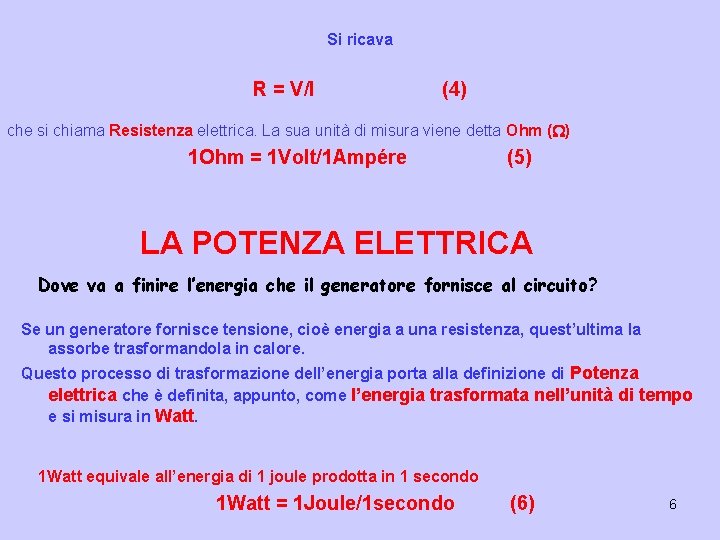 Si ricava

R = V/I (4)

che si chiama Resistenza elettrica. La sua unità di misura viene detta Ohm (Ω)

1Ohm = 1Volt/1Ampére (5)

LA POTENZA ELETTRICA

Dove va a finire l'energia che il generatore fornisce al circuito?

Se un generatore fornisce tensione, cioè energia a una resistenza, quest'ultima la assorbe trasformandola in calore.

Questo processo di trasformazione dell'energia porta alla definizione di Potenza elettrica che è definita, appunto, come l'energia trasformata nell'unità di tempo e si misura in Watt.

1Watt equivale all'energia di 1 joule prodotta in 1 secondo

1Watt = 1Joule/1secondo (6)

6